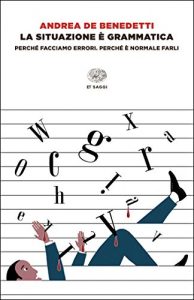 ANDREA DE BENEDETTI
LA SITUAZIONE È GRAMMATICA
PERCHÉ FACCIAMO ERRORI. PERCHÉ È NORMALE FARLI

ET SAGGI